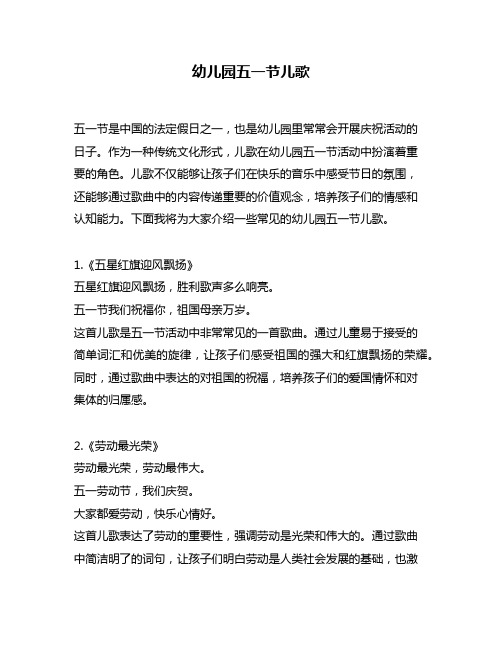 幼儿园五一节儿歌

五一节是中国的法定假日之一，也是幼儿园里常常会开展庆祝活动的日子。作为一种传统文化形式，儿歌在幼儿园五一节活动中扮演着重要的角色。儿歌不仅能够让孩子们在快乐的音乐中感受节日的氛围，还能够通过歌曲中的内容传递重要的价值观念，培养孩子们的情感和认知能力。下面我将为大家介绍一些常见的幼儿园五一节儿歌。

1.《五星红旗迎风飘扬》
五星红旗迎风飘扬，胜利歌声多么响亮。
五一节我们祝福你，祖国母亲万岁。
这首儿歌是五一节活动中非常常见的一首歌曲。通过儿童易于接受的简单词汇和优美的旋律，让孩子们感受祖国的强大和红旗飘扬的荣耀。同时，通过歌曲中表达的对祖国的祝福，培养孩子们的爱国情怀和对集体的归属感。

2.《劳动最光荣》
劳动最光荣，劳动最伟大。
五一劳动节，我们庆贺。
大家都爱劳动，快乐心情好。
这首儿歌表达了劳动的重要性，强调劳动是光荣和伟大的。通过歌曲中简洁明了的词句，让孩子们明白劳动是人类社会发展的基础，也激